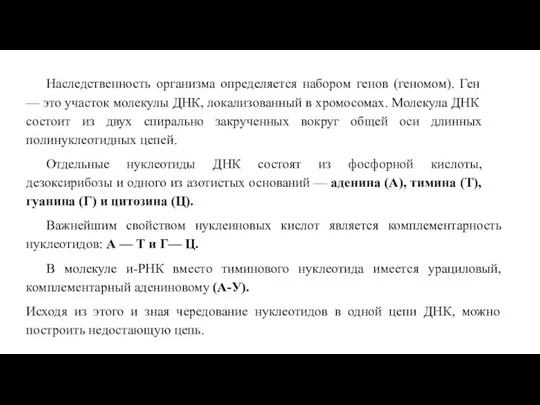 Наследственность организма определяется набором генов (геномом). Ген — это участок молекулы ДНК, локализованный в хромосомах. Молекула ДНК состоит из двух спирально закрученных вокруг общей оси длинных полинуклеотидных цепей.

Отдельные нуклеотиды ДНК состоят из фосфорной кислоты, дезоксирибозы и одного из азотистых оснований — аденина (А), тимина (Т), гуанина (Г) и цитозина (Ц).

Важнейшим свойством нуклеиновых кислот является комплементарность нуклеотидов: А — Т и Г— Ц.

В молекуле и-РНК вместо тиминового нуклеотида имеется урациловый, комплементарный адениновому (А-У).

Исходя из этого и зная чередование нуклеотидов в одной цепи ДНК, можно построить недостающую цепь.